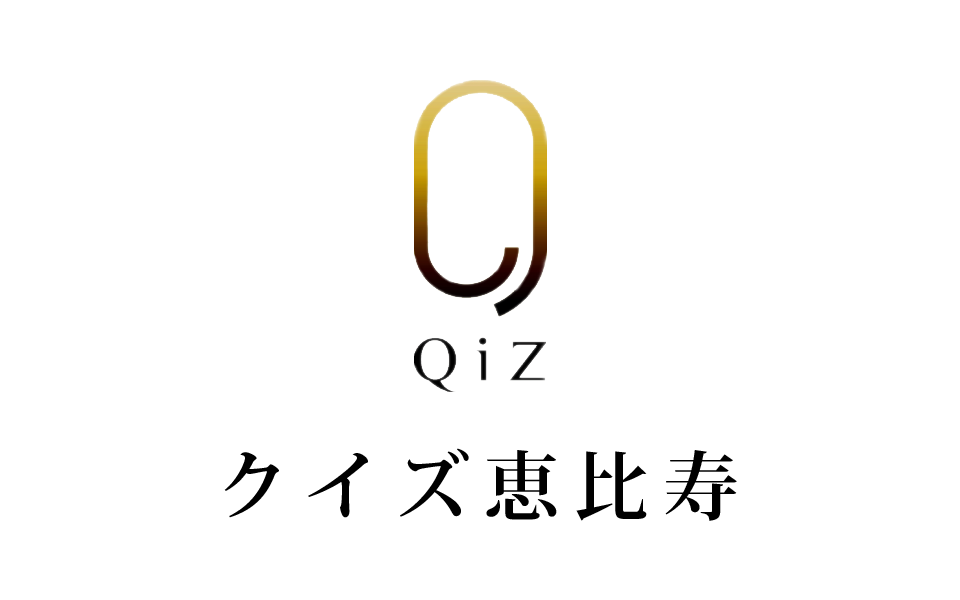 QiZ

クイズ恵比寿